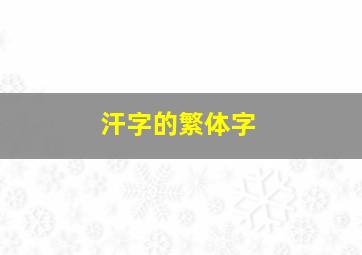 汗字的繁体字